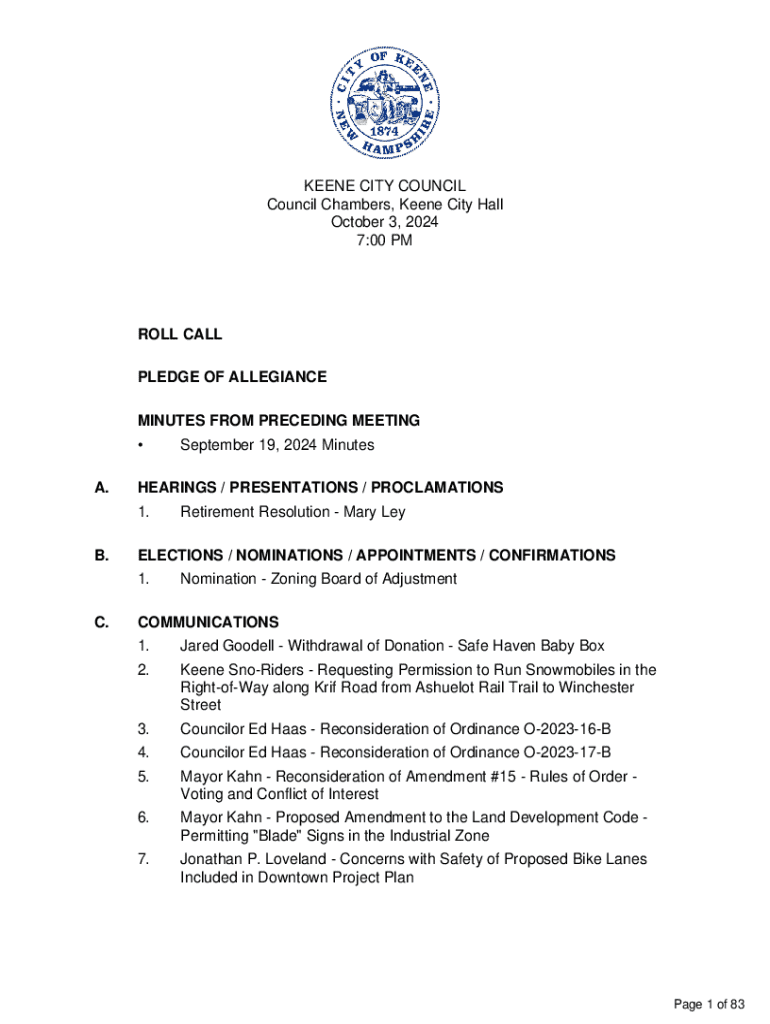 CITY OF KEENE
1874
NEW HAMPSHIRE

KEENE CITY COUNCIL
Council Chambers, Keene City Hall
October 3, 2024
7:00 PM

ROLL CALL

PLEDGE OF ALLEGIANCE

MINUTES FROM PRECEDING MEETING
• September 19, 2024 Minutes

A. HEARINGS / PRESENTATIONS / PROCLAMATIONS
1. Retirement Resolution - Mary Ley

B. ELECTIONS / NOMINATIONS / APPOINTMENTS / CONFIRMATIONS
1. Nomination - Zoning Board of Adjustment

C. COMMUNICATIONS
1. Jared Goodell - Withdrawal of Donation - Safe Haven Baby Box
2. Keene Sno-Riders - Requesting Permission to Run Snowmobiles in the Right-of-Way along Krif Road from Ashuelot Rail Trail to Winchester Street
3. Councilor Ed Haas - Reconsideration of Ordinance O-2023-16-B
4. Councilor Ed Haas - Reconsideration of Ordinance O-2023-17-B
5. Mayor Kahn - Reconsideration of Amendment #15 - Rules of Order - Voting and Conflict of Interest
6. Mayor Kahn - Proposed Amendment to the Land Development Code - Permitting "Blade" Signs in the Industrial Zone
7. Jonathan P. Loveland - Concerns with Safety of Proposed Bike Lanes Included in Downtown Project Plan

Page 1 of 83